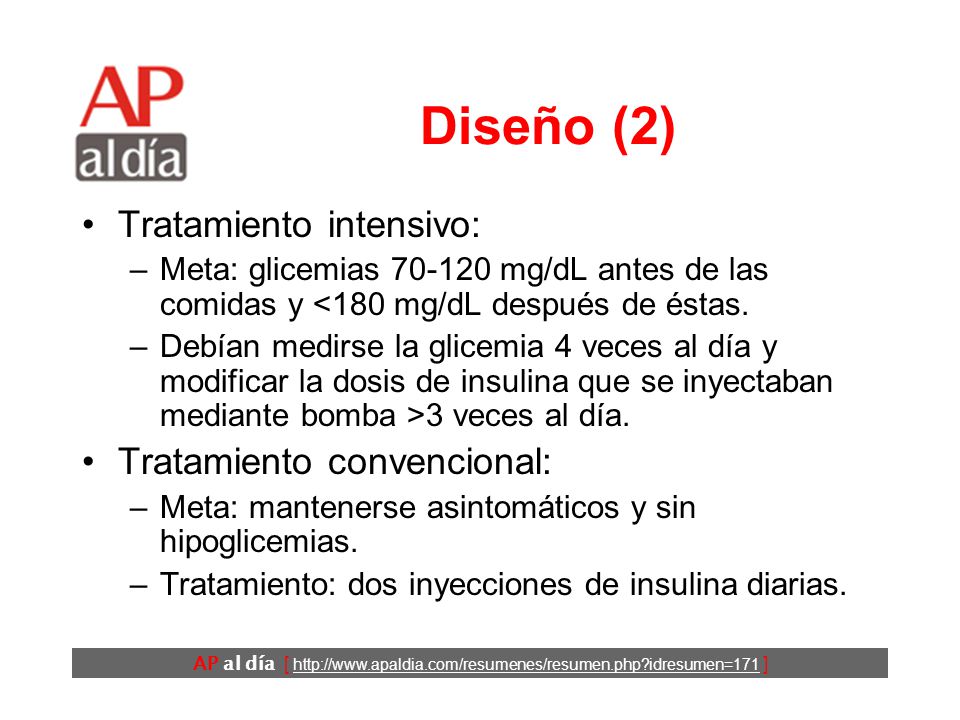 AP al día

Diseño (2)

• Tratamiento intensivo:
– Meta: glicemias 70-120 mg/dL antes de las comidas y <180 mg/dL después de éstas.
– Debían medirse la glicemia 4 veces al día y modificar la dosis de insulina que se inyectaban mediante bomba >3 veces al día.

• Tratamiento convencional:
– Meta: mantenerse asintomáticos y sin hipoglicemias.
– Tratamiento: dos inyecciones de insulina diarias.

AP al día [ http://www.apaldia.com/resumenes/resumen.php?idresumen=171 ]